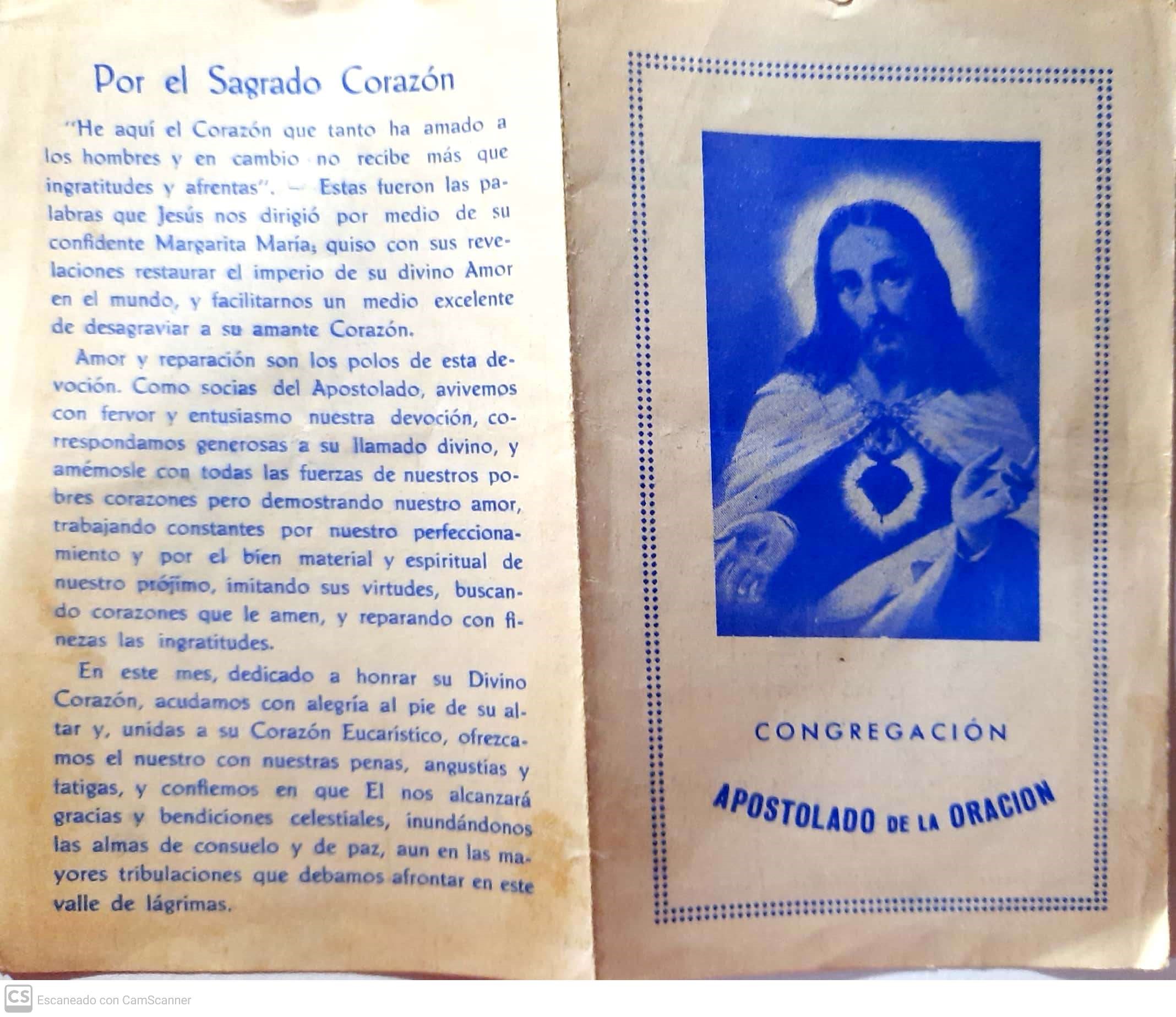 Por el Sagrado Corazón

"He aquí el Corazón que tanto ha amado a los hombres y en cambio no recibe más que ingratitudes y afrentas". — Estas fueron las palabras que Jesús nos dirigió por medio de su confidente Margarita María; quiso con sus revelaciones restaurar el imperio de su divino Amor en el mundo, y facilitarnos un medio excelente de desagraviar a su amante Corazón.

Amor y reparación son los polos de esta devoción. Como socias del Apostolado, avivemos con fervor y entusiasmo nuestra devoción, correspondamos generosas a su llamado divino, y amémosle con todas las fuerzas de nuestros pobres corazones pero demostrando nuestro amor, trabajando constantes por nuestro perfeccionamiento y por el bien material y espiritual de nuestro prójimo, imitando sus virtudes, buscando corazones que le amen, y reparando con finezas las ingratitudes.

En este mes, dedicado a honrar su Divino Corazón, acudamos con alegría al pie de su altar y, unidas a su Corazón Eucarístico, ofrezcamos el nuestro con nuestras penas, angustias y fatigas, y confiemos en que El nos alcanzará gracias y bendiciones celestiales, inundándonos las almas de consuelo y de paz, aun en las mayores tribulaciones que debamos afrontar en este valle de lágrimas.

CONGREGACIÓN

APOSTOLADO DE LA ORACION

CS Escaneado con CamScanner